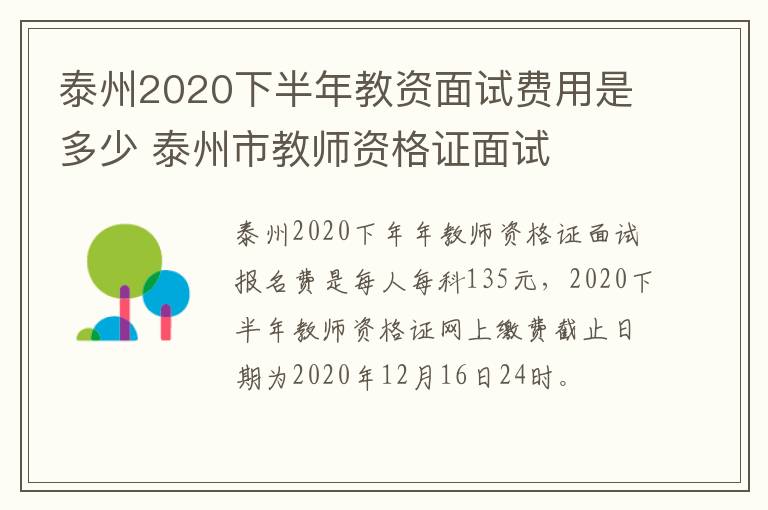 泰州2020下半年教资面试费用是多少 泰州市教师资格证面试

泰州2020下年年教师资格证面试报名费是每人每科135元，2020下半年教师资格证网上缴费截止日期为2020年12月16日24时。